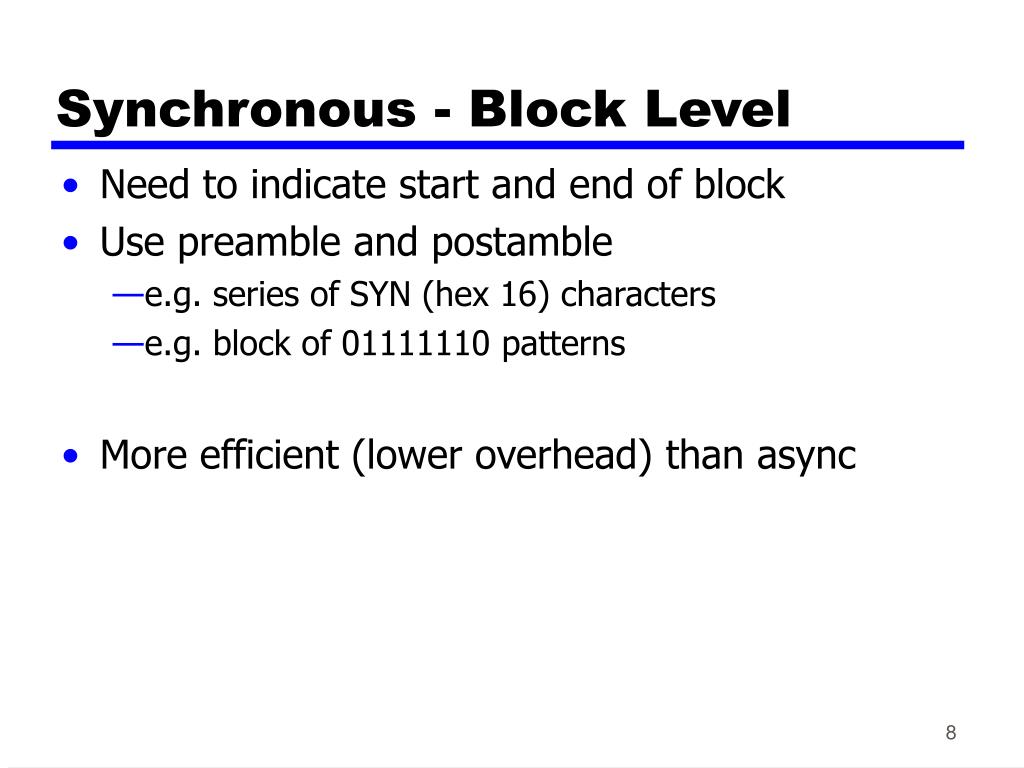 Synchronous - Block Level

• Need to indicate start and end of block
• Use preamble and postamble
—e.g. series of SYN (hex 16) characters
—e.g. block of 01111110 patterns

• More efficient (lower overhead) than async

8